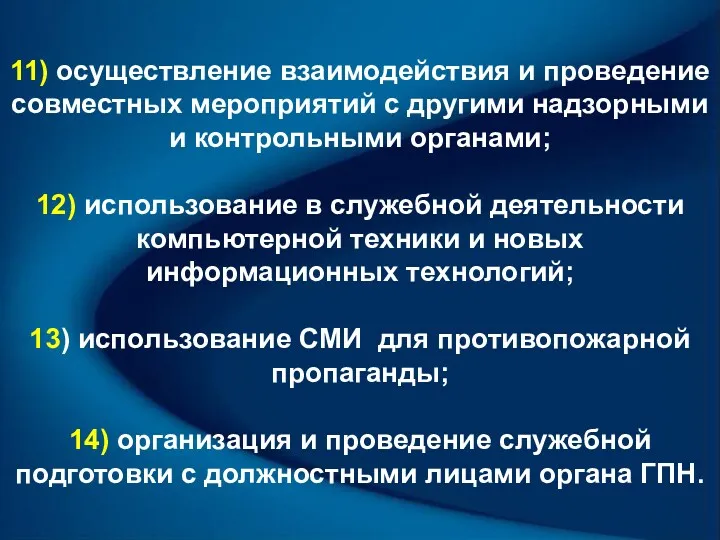 11) осуществление взаимодействия и проведение совместных мероприятий с другими надзорными и контрольными органами;

12) использование в служебной деятельности компьютерной техники и новых информационных технологий;

13) использование СМИ для противопожарной пропаганды;

14) организация и проведение служебной подготовки с должностными лицами органа ГПН.